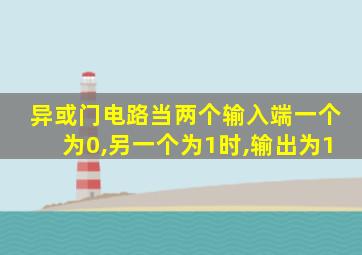 异或门电路当两个输入端一个为0,另一个为1时,输出为1